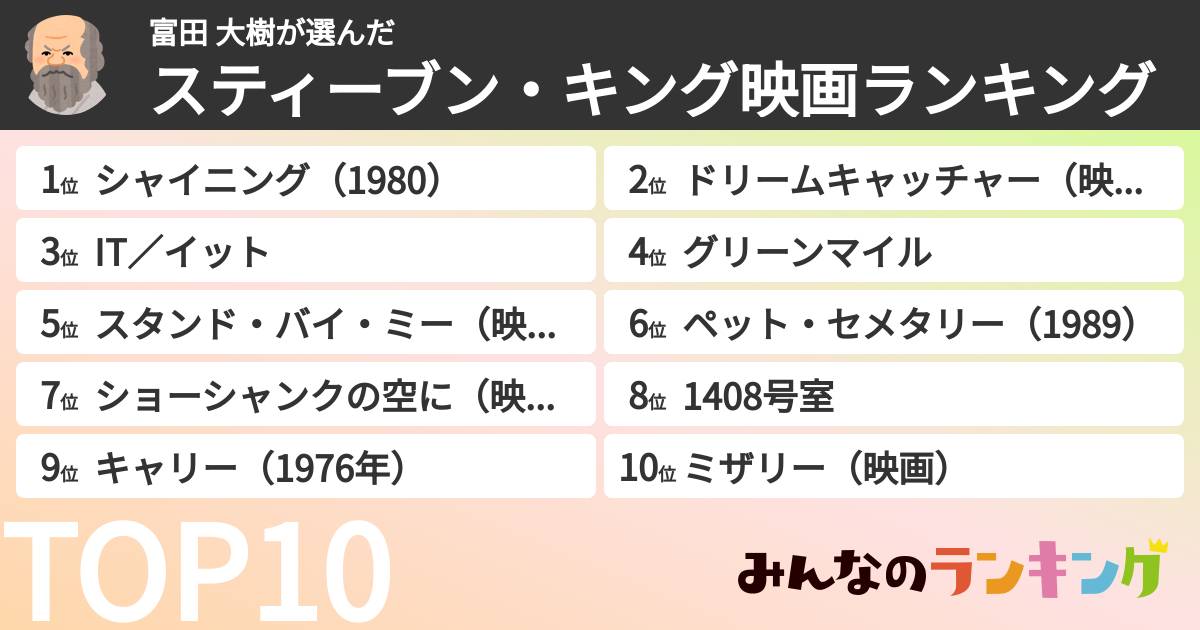 富田 大樹が選んだ
スティーブン・キング映画ランキング

1位 シャイニング（1980）
2位 ドリームキャッチャー（映…
3位 IT／イット
4位 グリーンマイル
5位 スタンド・バイ・ミー（映…
6位 ペット・セメタリー（1989）
7位 ショーシャンクの空に（映…
8位 1408号室
9位 キャリー（1976年）
10位 ミザリー（映画）

TOP10

みんなのランキング